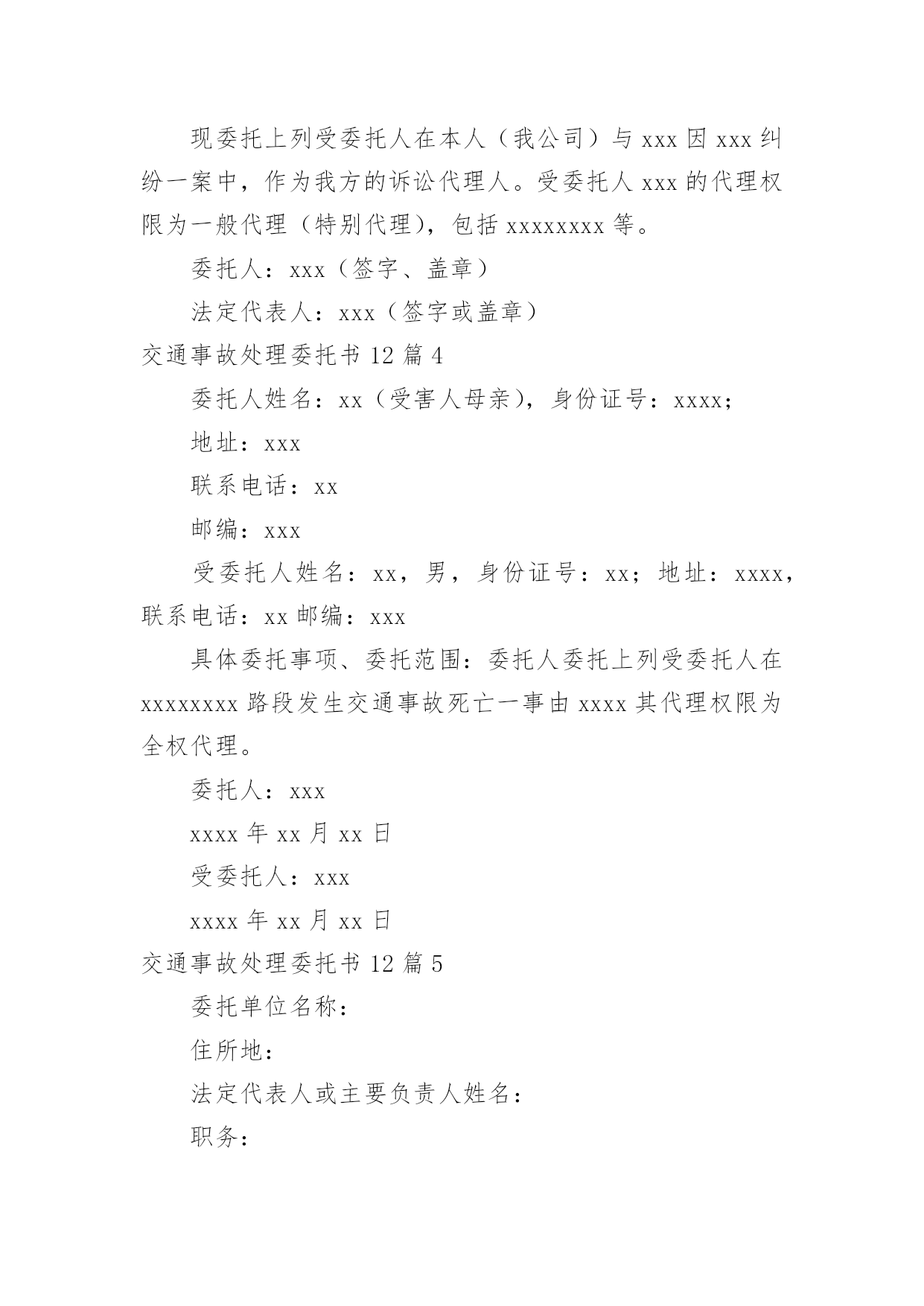 现委托上列受委托人在本人（我公司）与 xxx 因 xxx 纠纷一案中，作为我方的诉讼代理人。受委托人 xxx 的代理权限为一般代理（特别代理），包括 xxxxxxxx 等。

委托人：xxx（签字、盖章）

法定代表人：xxx（签字或盖章）

交通事故处理委托书 12 篇 4

委托人姓名：xx（受害人母亲），身份证号：xxxx；

地址：xxx

联系电话：xx

邮编：xxx

受委托人姓名：xx，男，身份证号：xx；地址：xxxx，联系电话：xx 邮编：xxx

具体委托事项、委托范围：委托人委托上列受委托人在 xxxxxxxx 路段发生交通事故死亡一事由 xxxx 其代理权限为全权代理。

委托人：xxx

xxxx 年 xx 月 xx 日

受委托人：xxx

xxxx 年 xx 月 xx 日

交通事故处理委托书 12 篇 5

委托单位名称：

住所地：

法定代表人或主要负责人姓名：

职务：